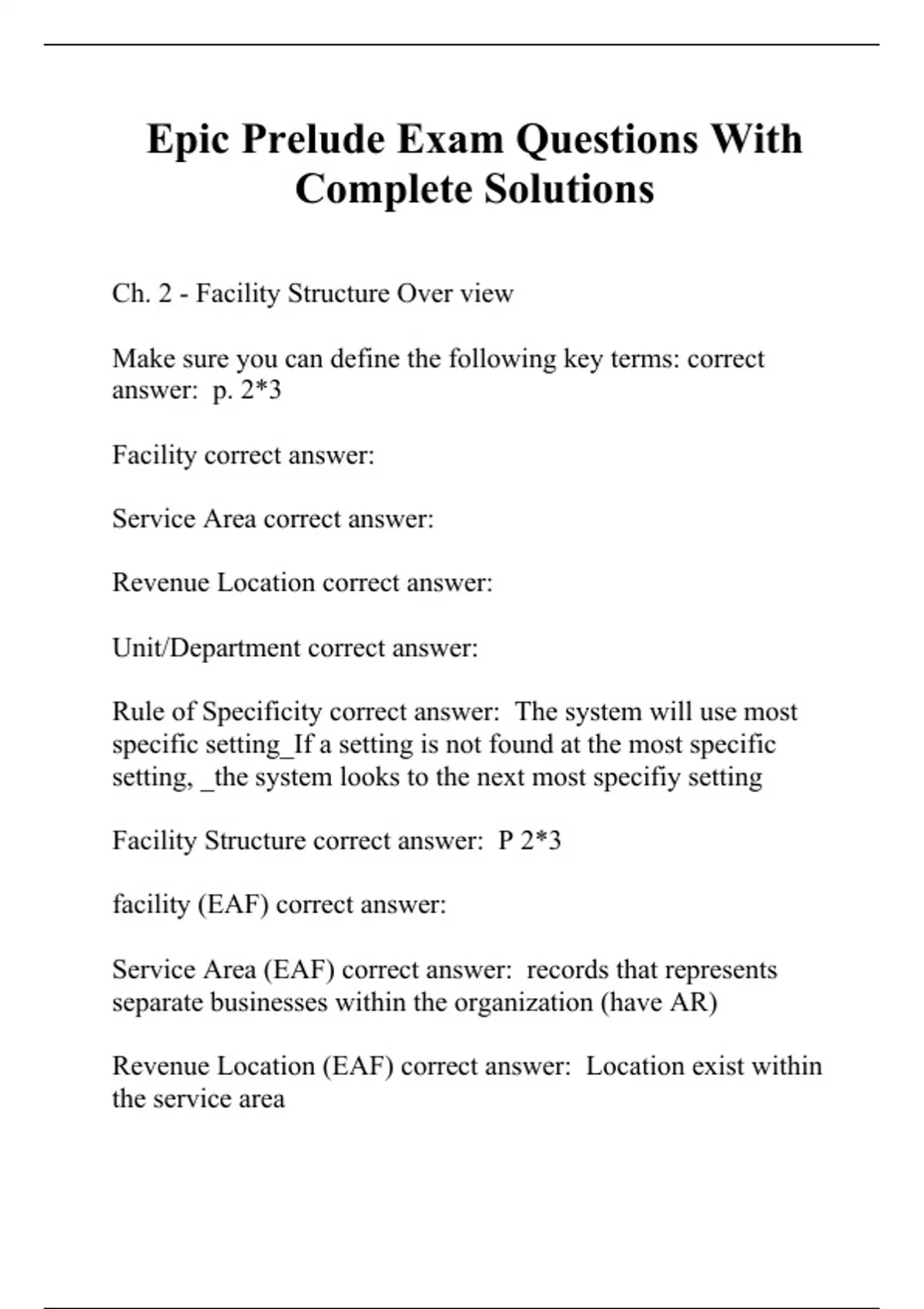 Epic Prelude Exam Questions With Complete Solutions

Ch. 2 - Facility Structure Over view

Make sure you can define the following key terms: correct answer: p. 2*3

Facility correct answer:

Service Area correct answer:

Revenue Location correct answer:

Unit/Department correct answer:

Rule of Specificity correct answer: The system will use most specific setting_If a setting is not found at the most specific setting, _the system looks to the next most specifiy setting

Facility Structure correct answer: P 2*3

facility (EAF) correct answer:

Service Area (EAF) correct answer: records that represents separate businesses within the organization (have AR)

Revenue Location (EAF) correct answer: Location exist within the service area